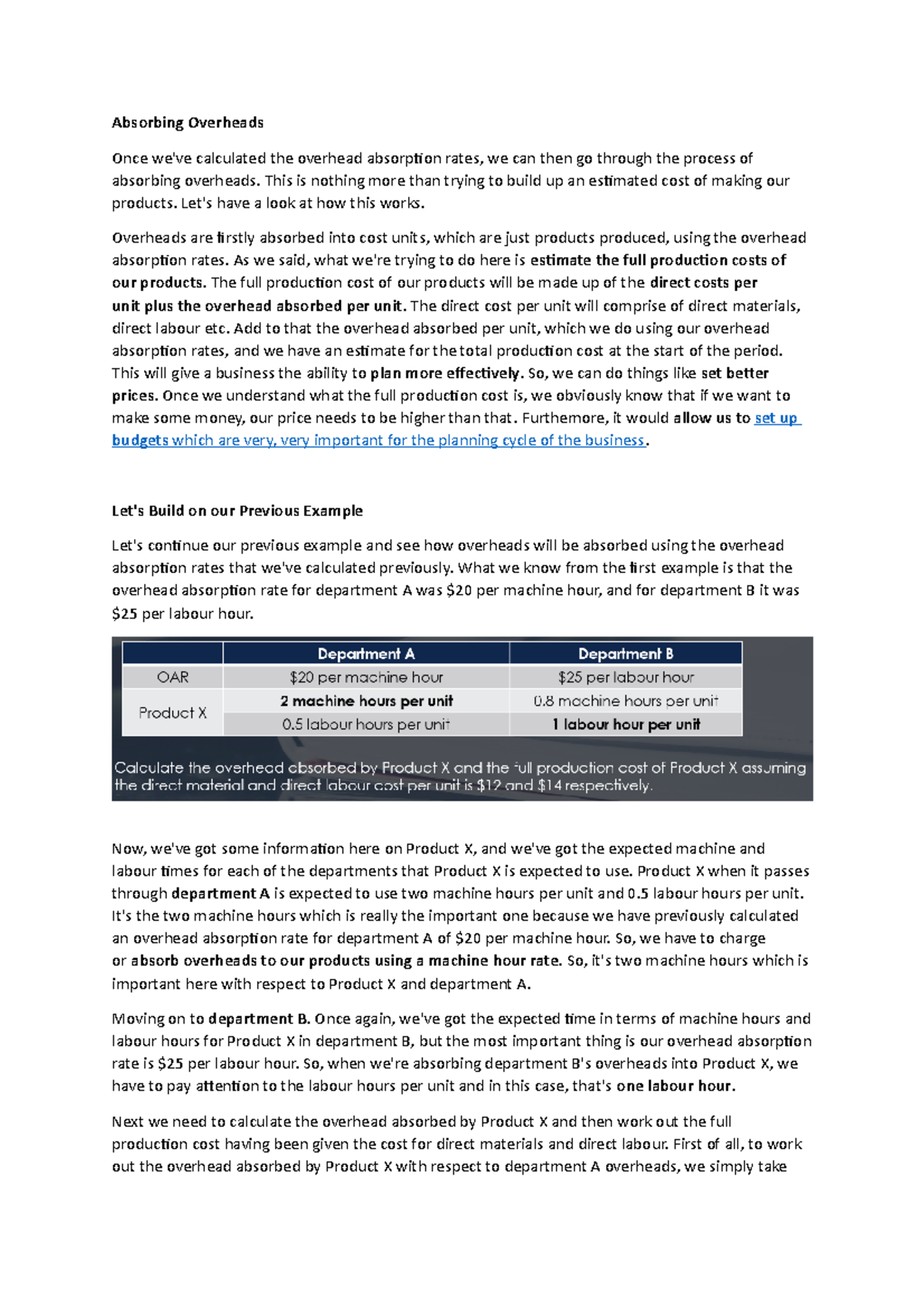 Absorbing Overheads

Once we've calculated the overhead absorption rates, we can then go through the process of absorbing overheads. This is nothing more than trying to build up an estimated cost of making our products. Let's have a look at how this works.

Overheads are firstly absorbed into cost units, which are just products produced, using the overhead absorption rates. As we said, what we're trying to do here is estimate the full production costs of our products. The full production cost of our products will be made up of the direct costs per unit plus the overhead absorbed per unit. The direct cost per unit will comprise of direct materials, direct labour etc. Add to that the overhead absorbed per unit, which we do using our overhead absorption rates, and we have an estimate for the total production cost at the start of the period. This will give a business the ability to plan more effectively. So, we can do things like set better prices. Once we understand what the full production cost is, we obviously know that if we want to make some money, our price needs to be higher than that. Furthemore, it would allow us to set up budgets which are very, very important for the planning cycle of the business.

Let's Build on our Previous Example

Let's continue our previous example and see how overheads will be absorbed using the overhead absorption rates that we've calculated previously. What we know from the first example is that the overhead absorption rate for department A was $20 per machine hour, and for department B it was $25 per labour hour.

| | Department A | Department B |
|---|---|---|
| OAR | $20 per machine hour | $25 per labour hour |
| Product X | 2 machine hours per unit | 0.8 machine hours per unit |
| | 0.5 labour hours per unit | 1 labour hour per unit |

Calculate the overhead absorbed by Product X and the full production cost of Product X assuming the direct material and direct labour cost per unit is $12 and $14 respectively.

Now, we've got some information here on Product X, and we've got the expected machine and labour times for each of the departments that Product X is expected to use. Product X when it passes through department A is expected to use two machine hours per unit and 0.5 labour hours per unit. It's the two machine hours which is really the important one because we have previously calculated an overhead absorption rate for department A of $20 per machine hour. So, we have to charge or absorb overheads to our products using a machine hour rate. So, it's two machine hours which is important here with respect to Product X and department A.

Moving on to department B. Once again, we've got the expected time in terms of machine hours and labour hours for Product X in department B, but the most important thing is our overhead absorption rate is $25 per labour hour. So, when we're absorbing department B's overheads into Product X, we have to pay attention to the labour hours per unit and in this case, that's one labour hour.

Next we need to calculate the overhead absorbed by Product X and then work out the full production cost having been given the cost for direct materials and direct labour. First of all, to work out the overhead absorbed by Product X with respect to department A overheads, we simply take